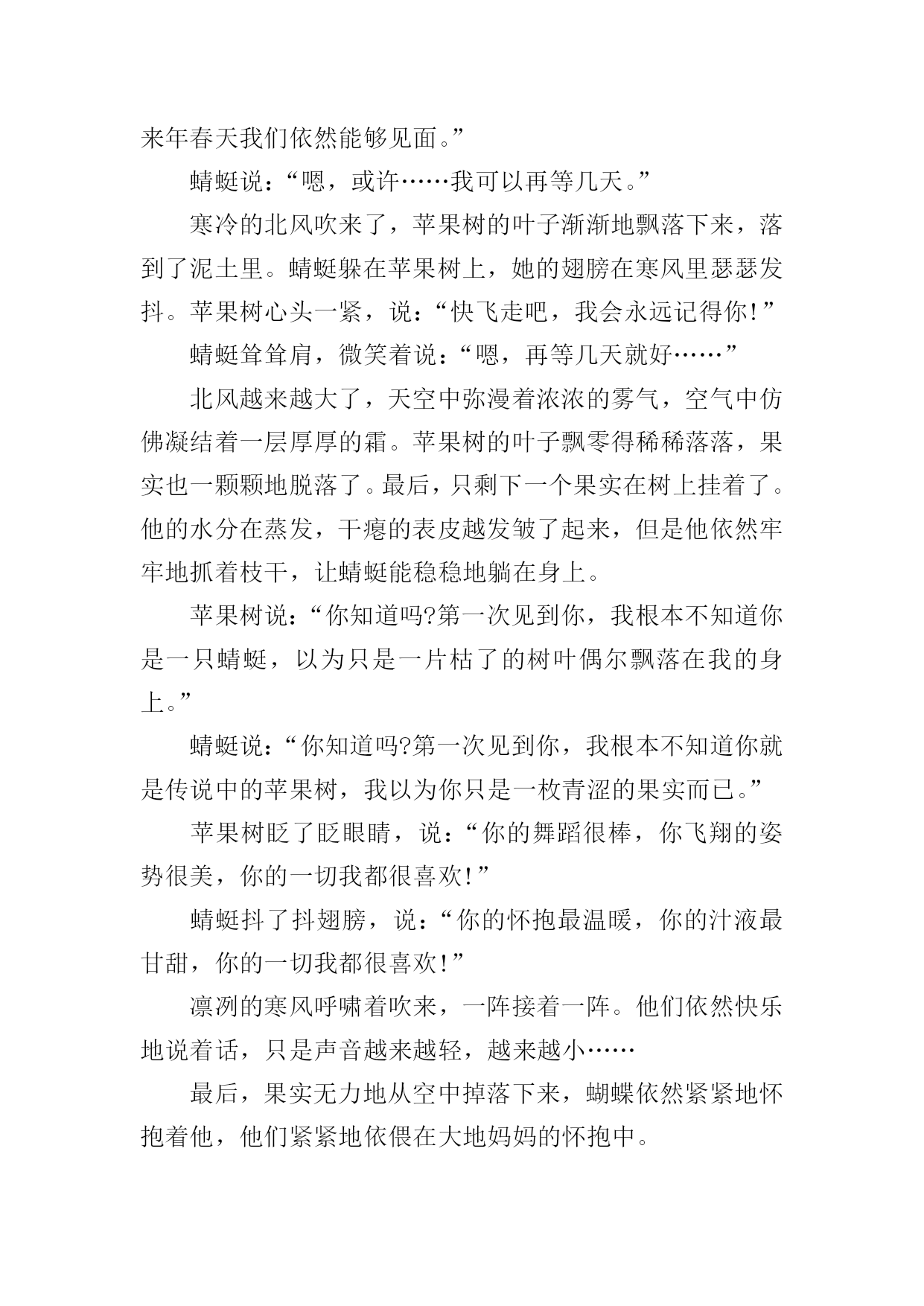 来年春天我们依然能够见面。”

蜻蜓说：“嗯，或许……我可以再等几天。”

寒冷的北风吹来了，苹果树的叶子渐渐地飘落下来，落到了泥土里。蜻蜓躲在苹果树上，她的翅膀在寒风里瑟瑟发抖。苹果树心头一紧，说：“快飞走吧，我会永远记得你!”

蜻蜓耸耸肩，微笑着说：“嗯，再等几天就好……”

北风越来越大了，天空中弥漫着浓浓的雾气，空气中仿佛凝结着一层厚厚的霜。苹果树的叶子飘零得稀稀落落，果实也一颗颗地脱落了。最后，只剩下一个果实在树上挂着了。他的水分在蒸发，干瘪的表皮越发皱了起来，但是他依然牢牢地抓着枝干，让蜻蜓能稳稳地躺在身上。

苹果树说：“你知道吗?第一次见到你，我根本不知道你是一只蜻蜓，以为只是一片枯了的树叶偶尔飘落在我的身上。”

蜻蜓说：“你知道吗?第一次见到你，我根本不知道你就是传说中的苹果树，我以为你只是一枚青涩的果实而已。”

苹果树眨了眨眼睛，说：“你的舞蹈很棒，你飞翔的姿势很美，你的一切我都很喜欢!”

蜻蜓抖了抖翅膀，说：“你的怀抱最温暖，你的汁液最甘甜，你的一切我都很喜欢!”

凛冽的寒风呼啸着吹来，一阵接着一阵。他们依然快乐地说着话，只是声音越来越轻，越来越小……

最后，果实无力地从空中掉落下来，蝴蝶依然紧紧地怀抱着他，他们紧紧地依偎在大地妈妈的怀抱中。